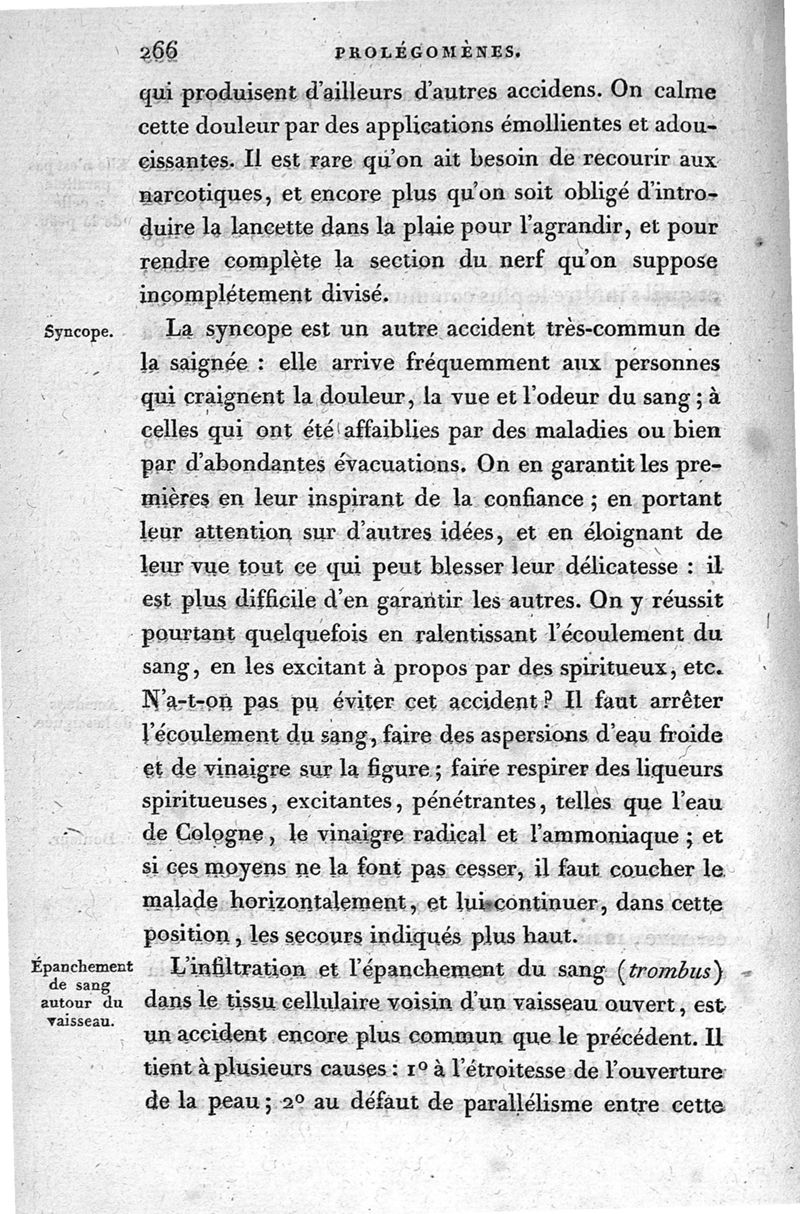 266 PROLÉGOMÈNES.

qui produisent d'ailleurs d'autres accidens. On calme cette douleur par des applications émollientes et adoucissantes. Il est rare qu'on ait besoin de recourir aux narcotiques, et encore plus qu'on soit obligé d'introduire la lancette dans la plaie pour l'agrandir, et pour rendre complète la section du nerf qu'on suppose incomplétement divisé.

Syncope.

La syncope est un autre accident très-commun de la saignée : elle arrive fréquemment aux personnes qui craignent la douleur, la vue et l'odeur du sang ; à celles qui ont été affaiblies par des maladies ou bien par d'abondantes évacuations. On en garantit les premières en leur inspirant de la confiance ; en portant leur attention sur d'autres idées, et en éloignant de leur vue tout ce qui peut blesser leur délicatesse : il est plus difficile d'en garantir les autres. On y réussit pourtant quelquefois en ralentissant l'écoulement du sang, en les excitant à propos par des spiritueux, etc. N'a-t-on pas pu éviter cet accident ? Il faut arrêter l'écoulement du sang, faire des aspersions d'eau froide et de vinaigre sur la figure ; faire respirer des liqueurs spiritueuses, excitantes, pénétrantes, telles que l'eau de Cologne, le vinaigre radical et l'ammoniaque ; et si ces moyens ne la font pas cesser, il faut coucher le malade horizontalement, et lui continuer, dans cette position, les secours indiqués plus haut.

Épanchement de sang autour du vaisseau.

L'infiltration et l'épanchement du sang (trombus) dans le tissu cellulaire voisin d'un vaisseau ouvert, est un accident encore plus commun que le précédent. Il tient à plusieurs causes : 1° à l'étroitesse de l'ouverture de la peau ; 2° au défaut de parallélisme entre cette